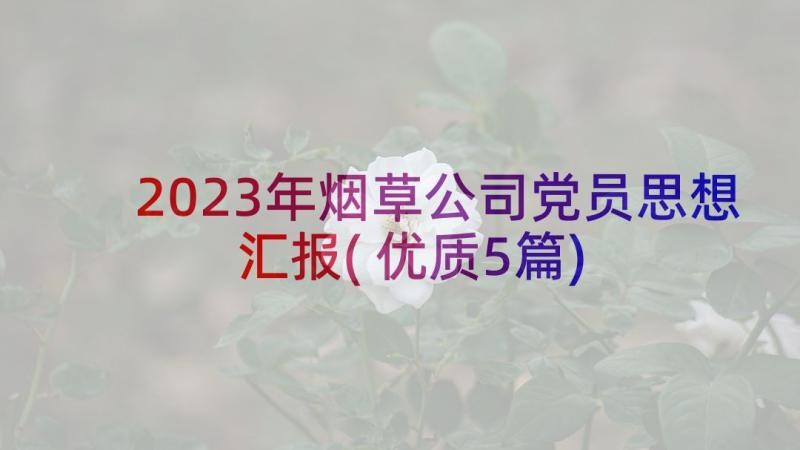 2023年烟草公司党员思想汇报(优质5篇)